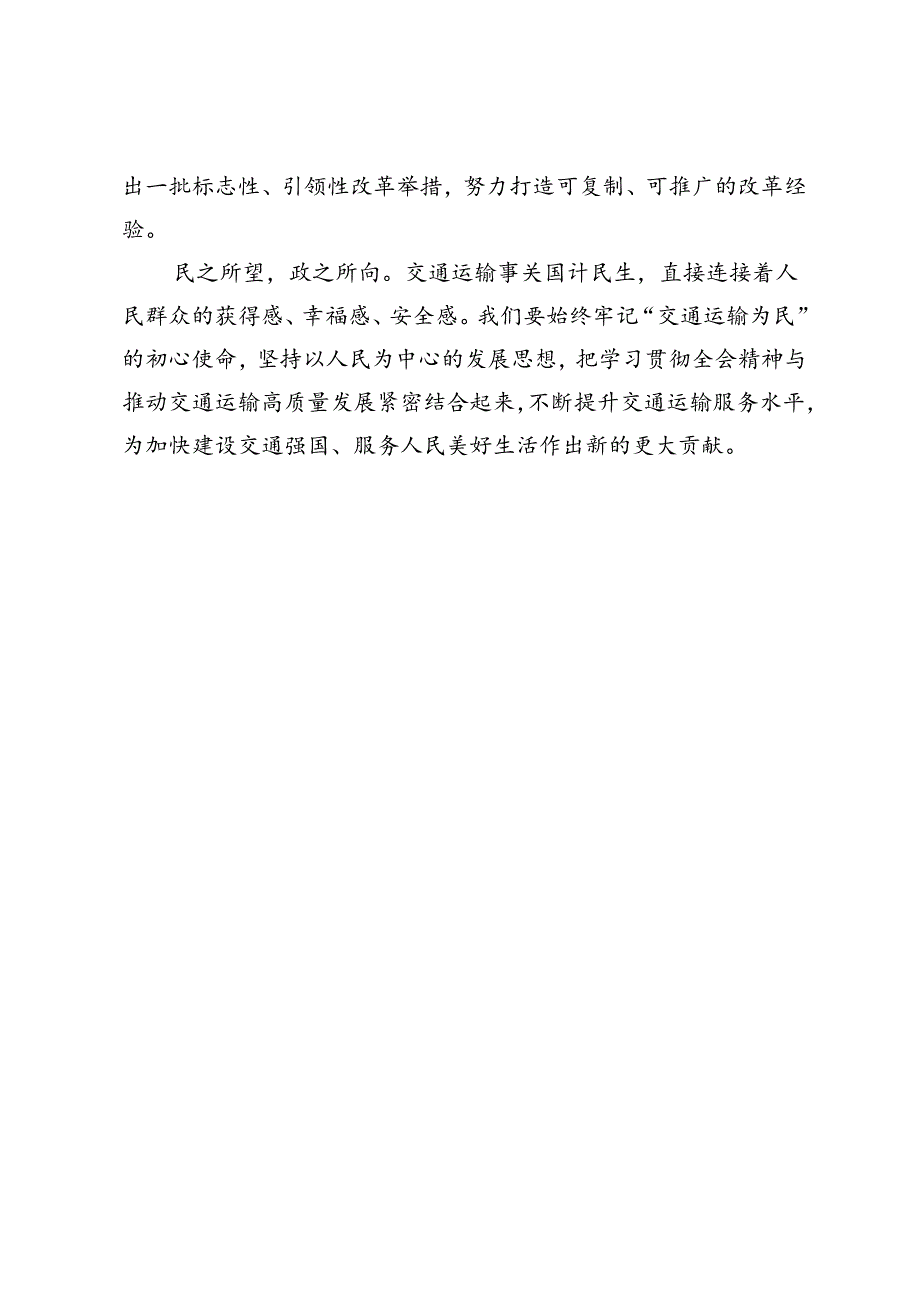 出一批标志性、引领性改革举措，努力打造可复制、可推广的改革经验。

民之所望，政之所向。交通运输事关国计民生，直接连接着人民群众的获得感、幸福感、安全感。我们要始终牢记“交通运输为民”的初心使命，坚持以人民为中心的发展思想，把学习贯彻全会精神与推动交通运输高质量发展紧密结合起来，不断提升交通运输服务水平，为加快建设交通强国、服务人民美好生活作出新的更大贡献。